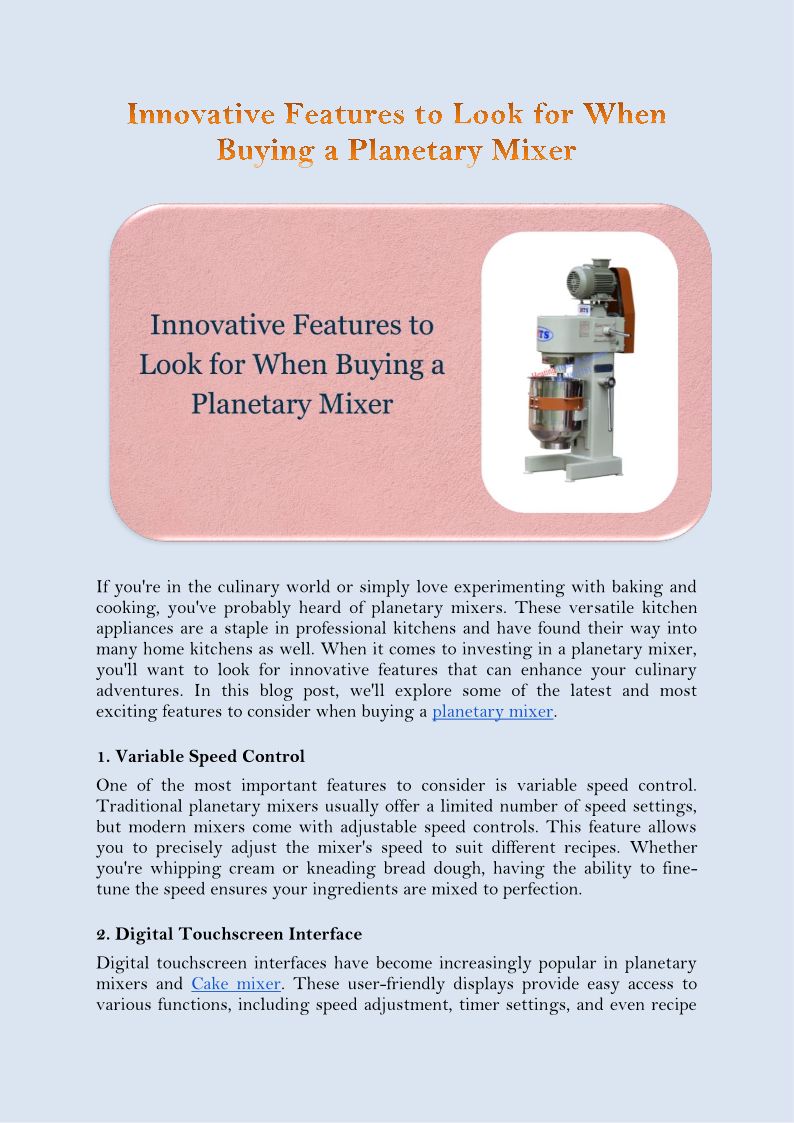 Innovative Features to Look for When Buying a Planetary Mixer

Innovative Features to Look for When Buying a Planetary Mixer

If you're in the culinary world or simply love experimenting with baking and cooking, you've probably heard of planetary mixers. These versatile kitchen appliances are a staple in professional kitchens and have found their way into many home kitchens as well. When it comes to investing in a planetary mixer, you'll want to look for innovative features that can enhance your culinary adventures. In this blog post, we'll explore some of the latest and most exciting features to consider when buying a planetary mixer.

1. Variable Speed Control

One of the most important features to consider is variable speed control. Traditional planetary mixers usually offer a limited number of speed settings, but modern mixers come with adjustable speed controls. This feature allows you to precisely adjust the mixer's speed to suit different recipes. Whether you're whipping cream or kneading bread dough, having the ability to fine-tune the speed ensures your ingredients are mixed to perfection.

2. Digital Touchscreen Interface

Digital touchscreen interfaces have become increasingly popular in planetary mixers and Cake mixer. These user-friendly displays provide easy access to various functions, including speed adjustment, timer settings, and even recipe